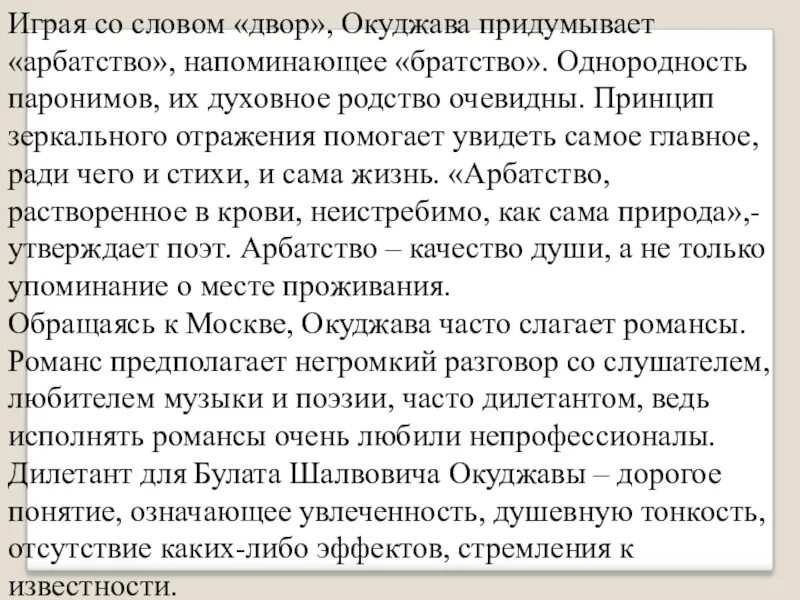 Играя со словом «двор», Окуджава придумывает «арбатство», напоминающее «братство». Однородность паронимов, их духовное родство очевидны. Принцип зеркального отражения помогает увидеть самое главное, ради чего и стихи, и сама жизнь. «Арбатство, растворенное в крови, неистребимо, как сама природа»,- утверждает поэт. Арбатство – качество души, а не только упоминание о месте проживания.
Обращаясь к Москве, Окуджава часто слагает романсы. Романс предполагает негромкий разговор со слушателем, любителем музыки и поэзии, часто дилетантом, ведь исполнять романсы очень любили непрофессионалы. Дилетант для Булата Шалвовича Окуджавы – дорогое понятие, означающее увлеченность, душевную тонкость, отсутствие каких-либо эффектов, стремления к известности.